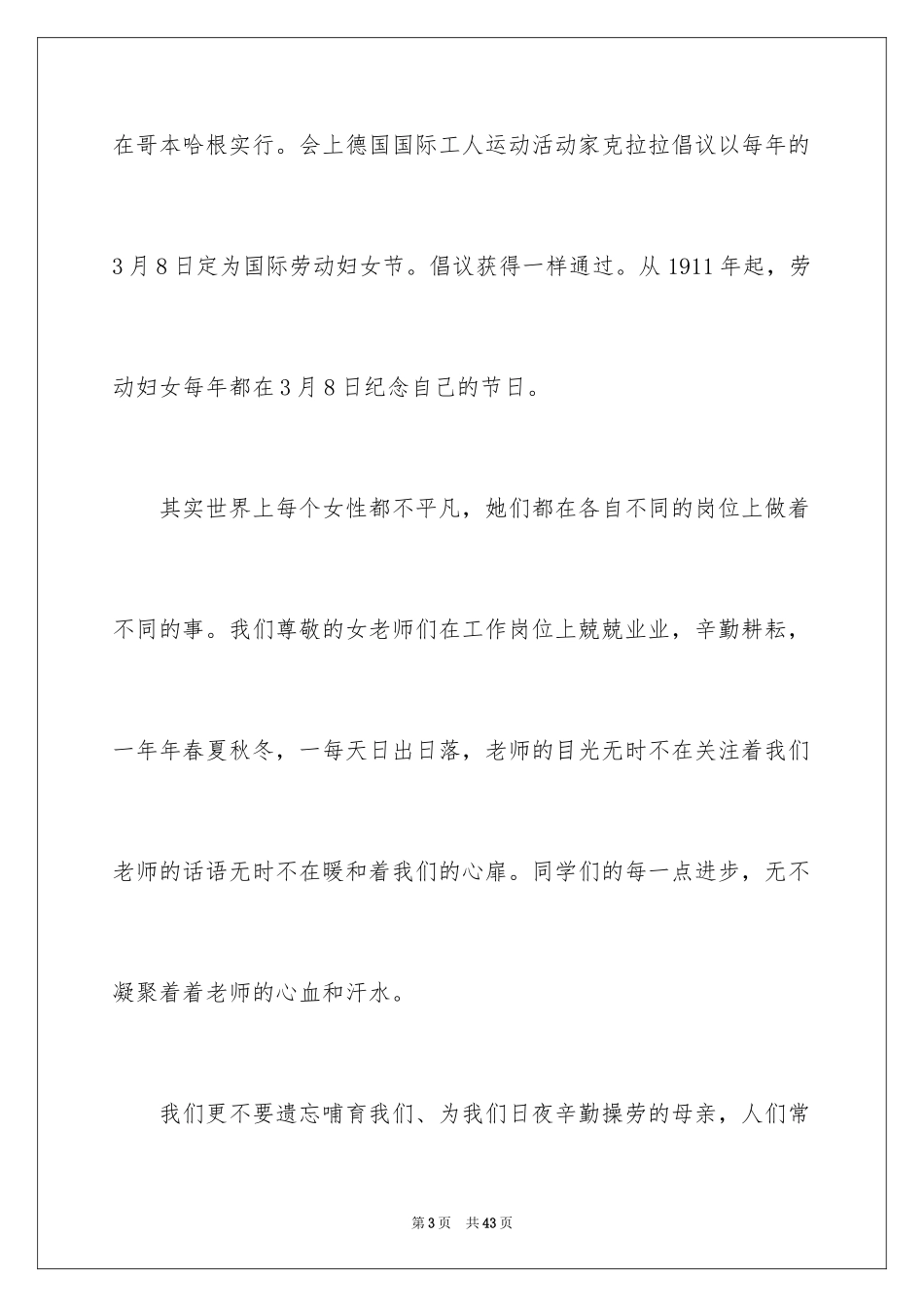 在哥本哈根实行。会上德国国际工人运动活动家克拉拉倡议以每年的3月8日定为国际劳动妇女节。倡议获得一样通过。从1911年起，劳动妇女每年都在3月8日纪念自己的节日。

其实世界上每个女性都不平凡，她们都在各自不同的岗位上做着不同的事。我们尊敬的女老师们在工作岗位上兢兢业业，辛勤耕耘，一年年春夏秋冬，一每天日出日落，老师的目光无时不在关注着我们老师的话语无时不在暖和着我们的心扉。同学们的每一点进步，无不凝聚着着老师的心血和汗水。

我们更不要遗忘哺育我们、为我们日夜辛勤操劳的母亲，人们常

第3页　共43页